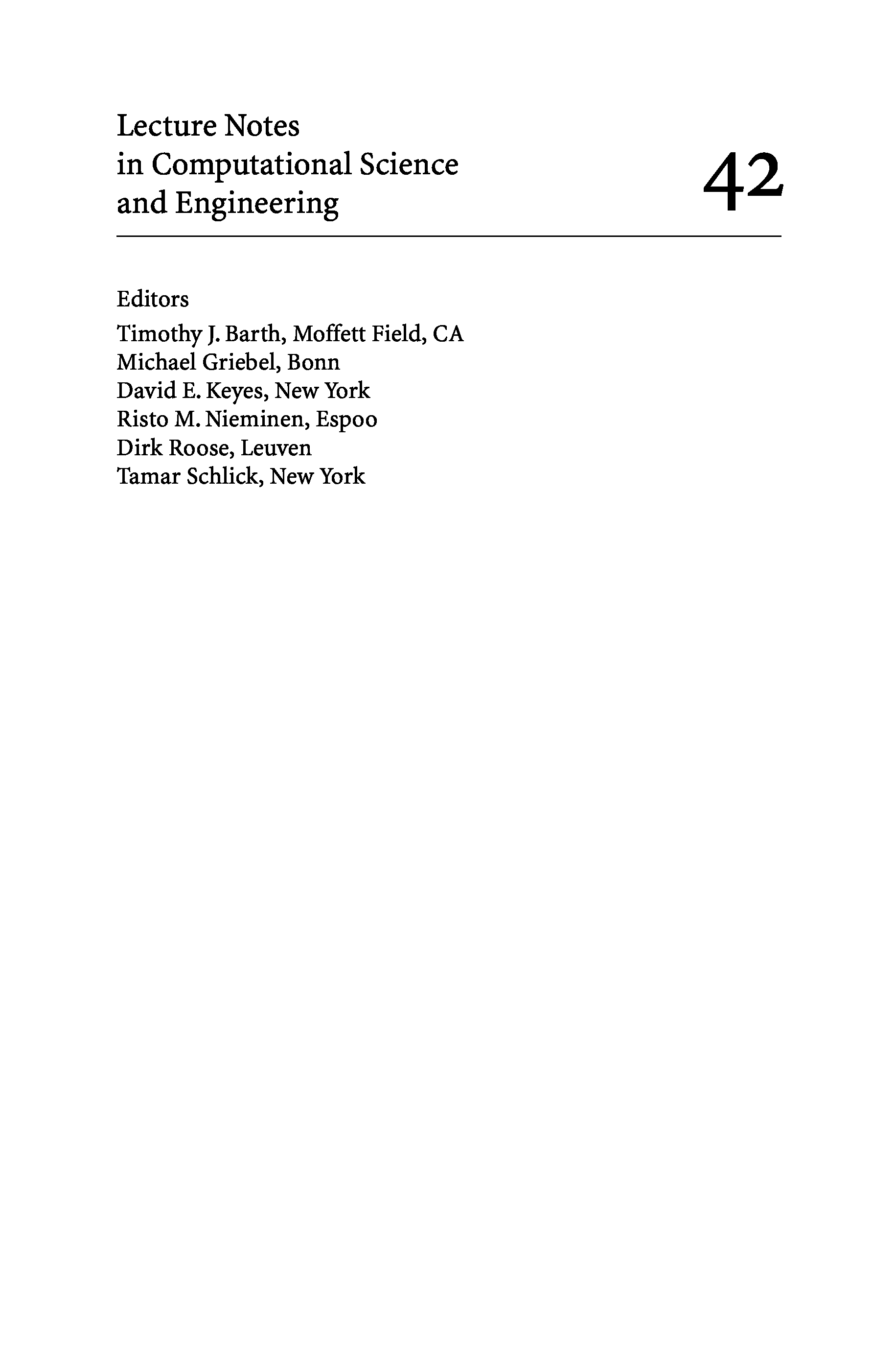 Lecture Notes
in Computational Science
and Engineering

42

Editors
Timothy J. Barth, Moffett Field, CA
Michael Griebel, Bonn
David E. Keyes, New York
Risto M. Nieminen, Espoo
Dirk Roose, Leuven
Tamar Schlick, New York